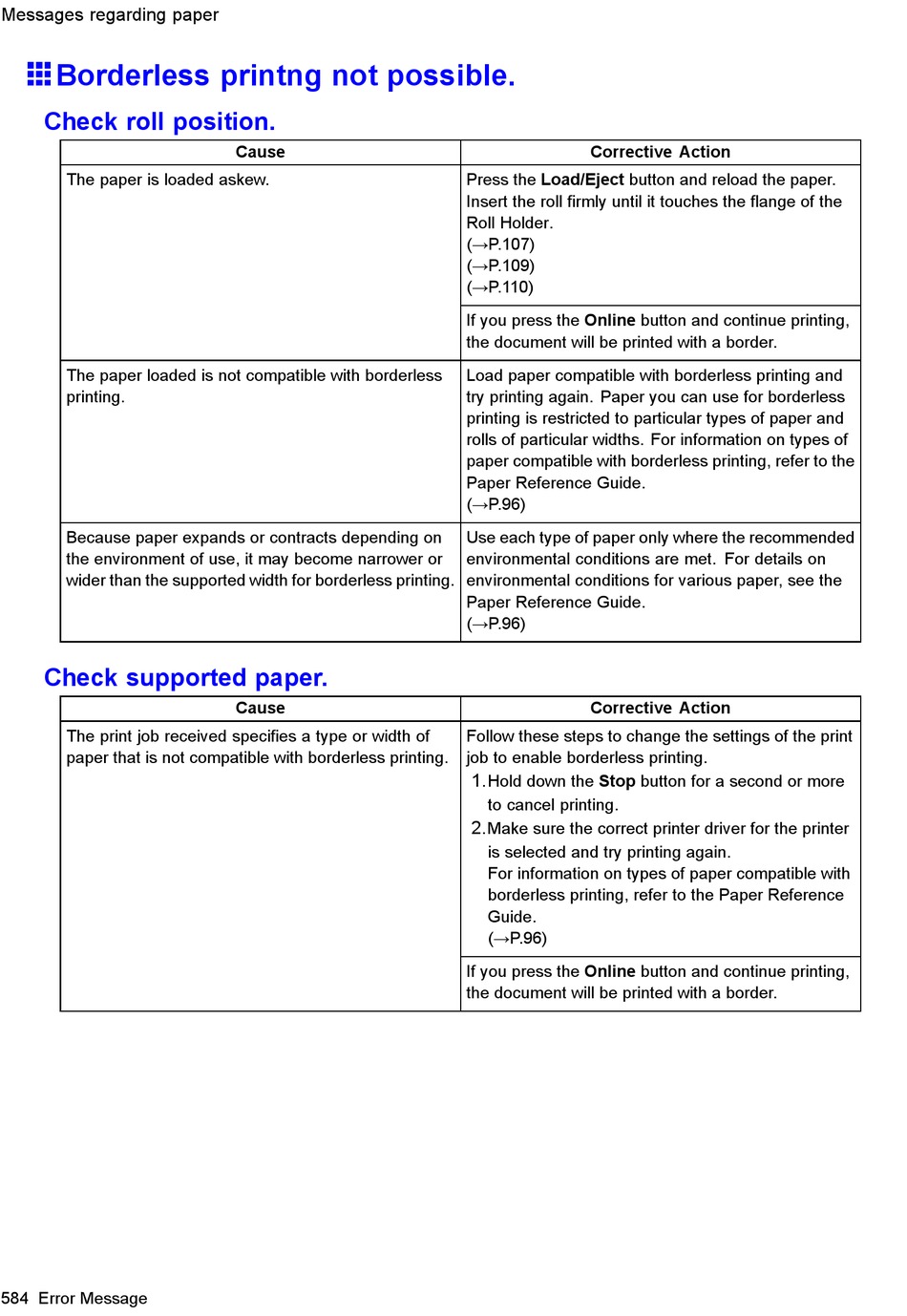 Messages regarding paper

Borderless printng not possible.

Check roll position.

| Cause | Corrective Action |
|---|---|
| The paper is loaded askew. | Press the Load/Eject button and reload the paper. Insert the roll firmly until it touches the flange of the Roll Holder. (→P.107) (→P.109) (→P.110) |
| | If you press the Online button and continue printing, the document will be printed with a border. |
| The paper loaded is not compatible with borderless printing. | Load paper compatible with borderless printing and try printing again. Paper you can use for borderless printing is restricted to particular types of paper and rolls of particular widths. For information on types of paper compatible with borderless printing, refer to the Paper Reference Guide. (→P.96) |
| Because paper expands or contracts depending on the environment of use, it may become narrower or wider than the supported width for borderless printing. | Use each type of paper only where the recommended environmental conditions are met. For details on environmental conditions for various paper, see the Paper Reference Guide. (→P.96) |

Check supported paper.

| Cause | Corrective Action |
|---|---|
| The print job received specifies a type or width of paper that is not compatible with borderless printing. | Follow these steps to change the settings of the print job to enable borderless printing. 1. Hold down the Stop button for a second or more to cancel printing. 2. Make sure the correct printer driver for the printer is selected and try printing again. For information on types of paper compatible with borderless printing, refer to the Paper Reference Guide. (→P.96) |
| | If you press the Online button and continue printing, the document will be printed with a border. |

584 Error Message